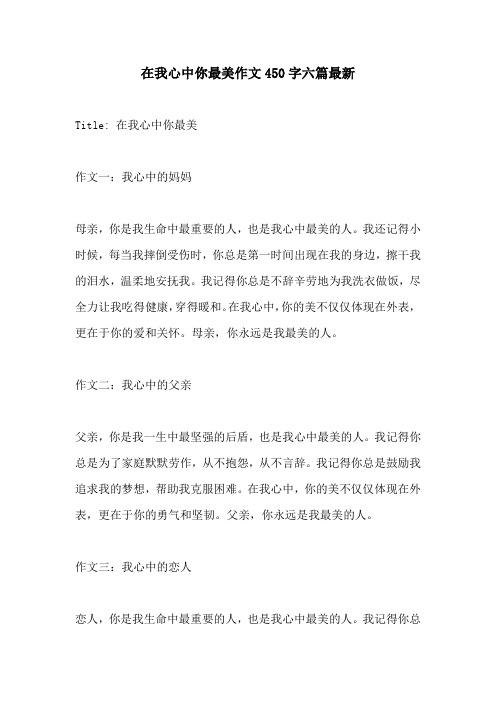 在我心中你最美作文450字六篇最新

Title: 在我心中你最美

作文一：我心中的妈妈

母亲，你是我生命中最重要的人，也是我心中最美的人。我还记得小时候，每当我摔倒受伤时，你总是第一时间出现在我的身边，擦干我的泪水，温柔地安抚我。我记得你总是不辞辛劳地为我洗衣做饭，尽全力让我吃得健康，穿得暖和。在我心中，你的美不仅仅体现在外表，更在于你的爱和关怀。母亲，你永远是我最美的人。

作文二：我心中的父亲

父亲，你是我一生中最坚强的后盾，也是我心中最美的人。我记得你总是为了家庭默默劳作，从不抱怨，从不言辞。我记得你总是鼓励我追求我的梦想，帮助我克服困难。在我心中，你的美不仅仅体现在外表，更在于你的勇气和坚韧。父亲，你永远是我最美的人。

作文三：我心中的恋人

恋人，你是我生命中最重要的人，也是我心中最美的人。我记得你总